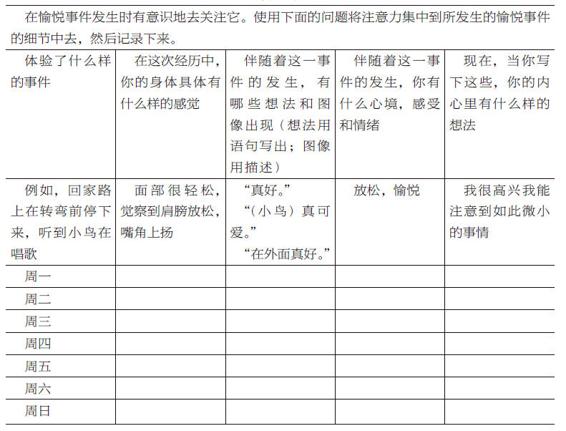 在愉悦事件发生时有意识地去关注它。使用下面的问题将注意力集中到所发生的愉悦事件的细节中去，然后记录下来。

| 体验了什么样的事件 | 在这次经历中，你的身体具体有什么样的感觉 | 伴随着这一事件的发生，有哪些想法和图像出现（想法用语句写出；图像用描述） | 伴随着这一事件的发生，你有什么心境，感受和情绪 | 现在，当你写下这些，你的内心里有什么样的想法 |
|---|---|---|---|---|
| 例如，回家路上在转弯前停下来，听到小鸟在唱歌 | 面部很轻松，觉察到肩膀放松，嘴角上扬 | “真好。” “（小鸟）真可爱。” “在外面真好。” | 放松，愉悦 | 我很高兴我能注意到如此微小的事情 |
| 周一 | | | | |
| 周二 | | | | |
| 周三 | | | | |
| 周四 | | | | |
| 周五 | | | | |
| 周六 | | | | |
| 周日 | | | | |